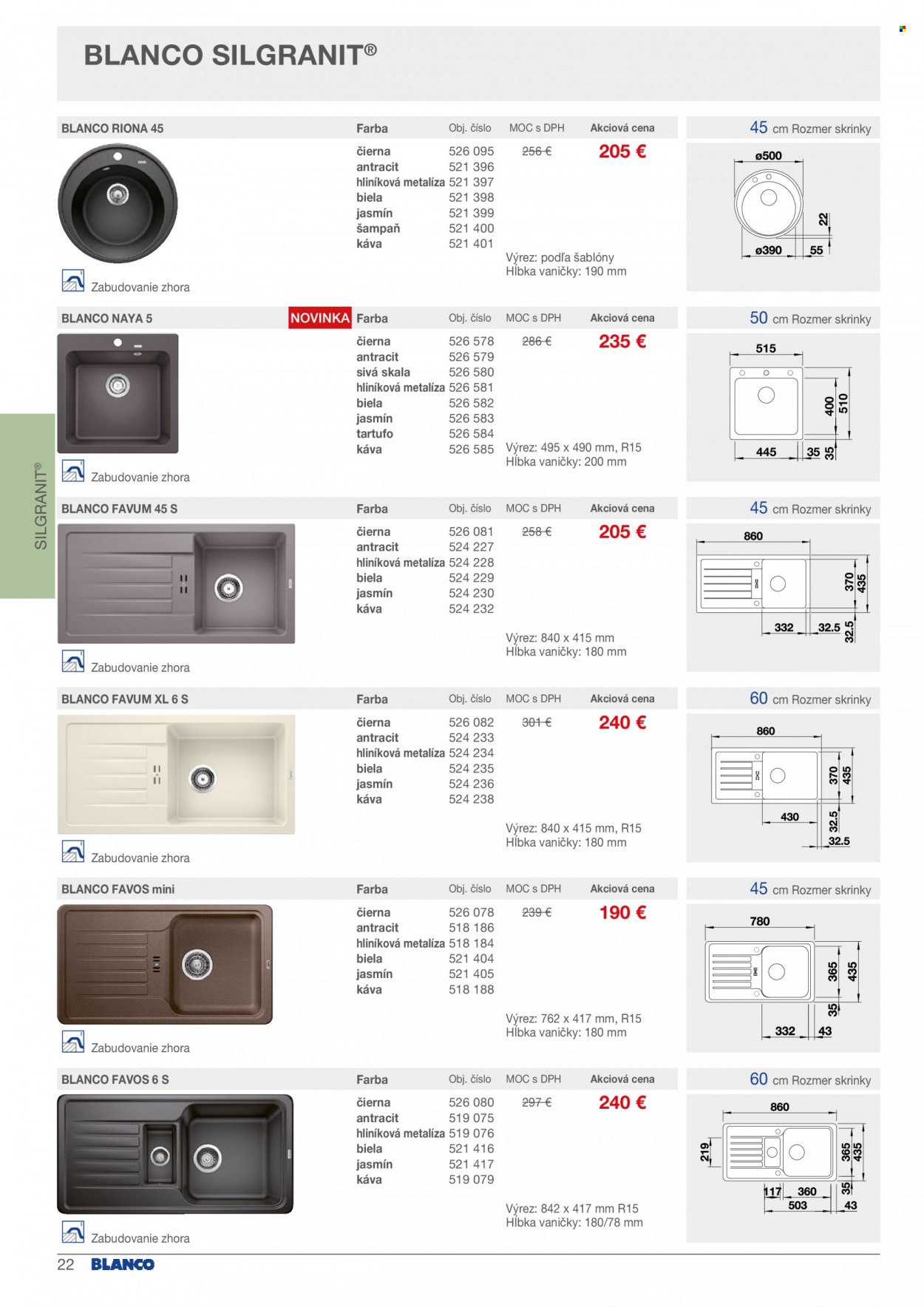 BLANCO SILGRANIT®

SILGRANIT®

BLANCO RIONA 45

| Farba | Obj. číslo | MOC s DPH | Akciová cena |
|---|---|---|---|
| čierna | 526 095 | 256 € | 205 € |
| antracit | 521 396 | | |
| hliníková metalíza | 521 397 | | |
| biela | 521 398 | | |
| jasmín | 521 399 | | |
| šampaň | 521 400 | | |
| káva | 521 401 | | |

Výrez: podľa šablóny
Hĺbka vaničky: 190 mm

Zabudovanie zhora

45 cm Rozmer skrinky

ø500
22
ø390
55

BLANCO NAYA 5

NOVINKA

| Farba | Obj. číslo | MOC s DPH | Akciová cena |
|---|---|---|---|
| čierna | 526 578 | 286 € | 235 € |
| antracit | 526 579 | | |
| sivá skala | 526 580 | | |
| hliníková metalíza | 526 581 | | |
| biela | 526 582 | | |
| jasmín | 526 583 | | |
| tartufo | 526 584 | | |
| káva | 526 585 | | |

Výrez: 495 x 490 mm, R15
Hĺbka vaničky: 200 mm

Zabudovanie zhora

50 cm Rozmer skrinky

515
400
510
445
35
35

BLANCO FAVUM 45 S

| Farba | Obj. číslo | MOC s DPH | Akciová cena |
|---|---|---|---|
| čierna | 526 081 | 258 € | 205 € |
| antracit | 524 227 | | |
| hliníková metalíza | 524 228 | | |
| biela | 524 229 | | |
| jasmín | 524 230 | | |
| káva | 524 232 | | |

Výrez: 840 x 415 mm
Hĺbka vaničky: 180 mm

Zabudovanie zhora

45 cm Rozmer skrinky

860
370
435
332
32.5
32.5

BLANCO FAVUM XL 6 S

| Farba | Obj. číslo | MOC s DPH | Akciová cena |
|---|---|---|---|
| čierna | 526 082 | 301 € | 240 € |
| antracit | 524 233 | | |
| hliníková metalíza | 524 234 | | |
| biela | 524 235 | | |
| jasmín | 524 236 | | |
| káva | 524 238 | | |

Výrez: 840 x 415 mm, R15
Hĺbka vaničky: 180 mm

Zabudovanie zhora

60 cm Rozmer skrinky

860
370
435
430
32.5
32.5

BLANCO FAVOS mini

| Farba | Obj. číslo | MOC s DPH | Akciová cena |
|---|---|---|---|
| čierna | 526 078 | 239 € | 190 € |
| antracit | 518 186 | | |
| hliníková metalíza | 518 184 | | |
| biela | 521 404 | | |
| jasmín | 521 405 | | |
| káva | 518 188 | | |

Výrez: 762 x 417 mm, R15
Hĺbka vaničky: 180 mm

Zabudovanie zhora

45 cm Rozmer skrinky

780
365
435
35
332
43

BLANCO FAVOS 6 S

| Farba | Obj. číslo | MOC s DPH | Akciová cena |
|---|---|---|---|
| čierna | 526 080 | 297 € | 240 € |
| antracit | 519 075 | | |
| hliníková metalíza | 519 076 | | |
| biela | 521 416 | | |
| jasmín | 521 417 | | |
| káva | 519 079 | | |

Výrez: 842 x 417 mm R15
Hĺbka vaničky: 180/78 mm

Zabudovanie zhora

60 cm Rozmer skrinky

860
219
365
435
117
360
35
503
43

22 BLANCO